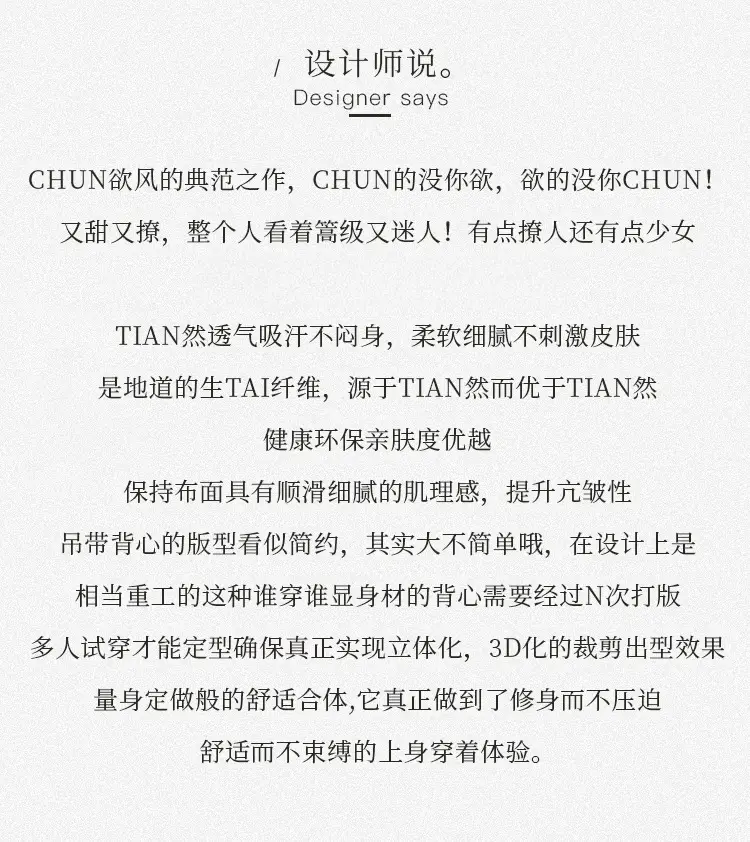 / 设计师说。
Designer says

CHUN欲风的典范之作，CHUN的没你欲，欲的没你CHUN！
又甜又撩，整个人看着篙级又迷人！有点撩人还有点少女

TIAN然透气吸汗不闷身，柔软细腻不刺激皮肤
是地道的生TAI纤维，源于TIAN然而优于TIAN然
健康环保亲肤度优越
保持布面具有顺滑细腻的肌理感，提升亢皱性
吊带背心的版型看似简约，其实大不简单哦，在设计上是
相当重工的这种谁穿谁显身材的背心需要经过N次打版
多人试穿才能定型确保真正实现立体化，3D化的裁剪出型效果
量身定做般的舒适合体,它真正做到了修身而不压迫
舒适而不束缚的上身穿着体验。